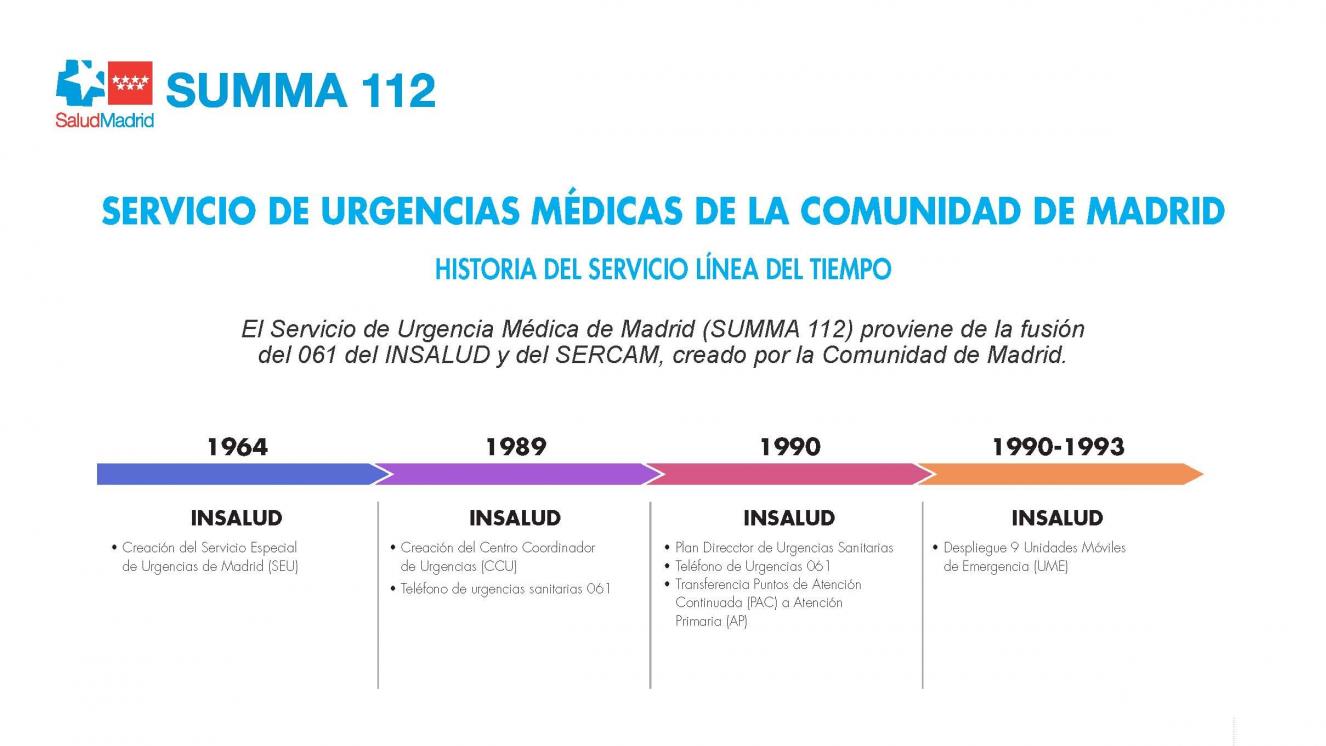 SaludMadrid SUMMA 112

SERVICIO DE URGENCIAS MÉDICAS DE LA COMUNIDAD DE MADRID

HISTORIA DEL SERVICIO LÍNEA DEL TIEMPO

El Servicio de Urgencia Médica de Madrid (SUMMA 112) proviene de la fusión del 061 del INSALUD y del SERCAM, creado por la Comunidad de Madrid.

1964

INSALUD

• Creación del Servicio Especial de Urgencias de Madrid (SEU)

1989

INSALUD

• Creación del Centro Coordinador de Urgencias (CCU)
• Teléfono de urgencias sanitarias 061

1990

INSALUD

• Plan Director de Urgencias Sanitarias
• Teléfono de Urgencias 061
• Transferencia Puntos de Atención Continuada (PAC) a Atención Primaria (AP)

1990-1993

INSALUD

• Despliegue 9 Unidades Móviles de Emergencia (UME)